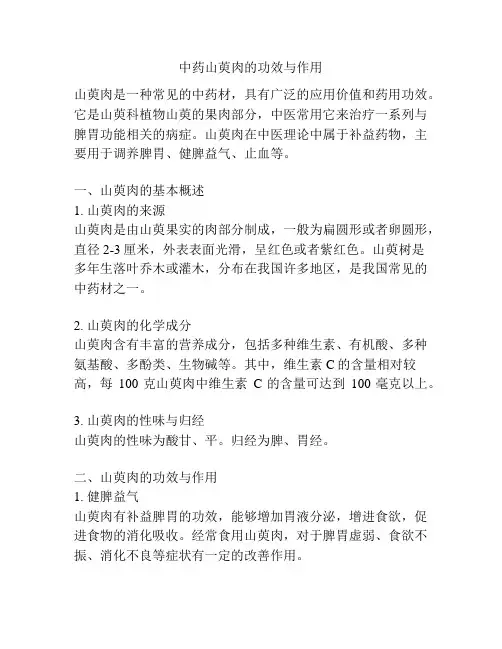 中药山萸肉的功效与作用

山萸肉是一种常见的中药材，具有广泛的应用价值和药用功效。它是山萸科植物山萸的果肉部分，中医常用它来治疗一系列与脾胃功能相关的病症。山萸肉在中医理论中属于补益药物，主要用于调养脾胃、健脾益气、止血等。

一、山萸肉的基本概述
1. 山萸肉的来源
山萸肉是由山萸果实的肉部分制成，一般为扁圆形或者卵圆形，直径 2-3 厘米，外表表面光滑，呈红色或者紫红色。山萸树是多年生落叶乔木或灌木，分布在我国许多地区，是我国常见的中药材之一。

2. 山萸肉的化学成分
山萸肉含有丰富的营养成分，包括多种维生素、有机酸、多种氨基酸、多酚类、生物碱等。其中，维生素 C 的含量相对较高，每 100 克山萸肉中维生素 C 的含量可达到 100 毫克以上。

3. 山萸肉的性味与归经
山萸肉的性味为酸甘、平。归经为脾、胃经。

二、山萸肉的功效与作用
1. 健脾益气
山萸肉有补益脾胃的功效，能够增加胃液分泌，增进食欲，促进食物的消化吸收。经常食用山萸肉，对于脾胃虚弱、食欲不振、消化不良等症状有一定的改善作用。